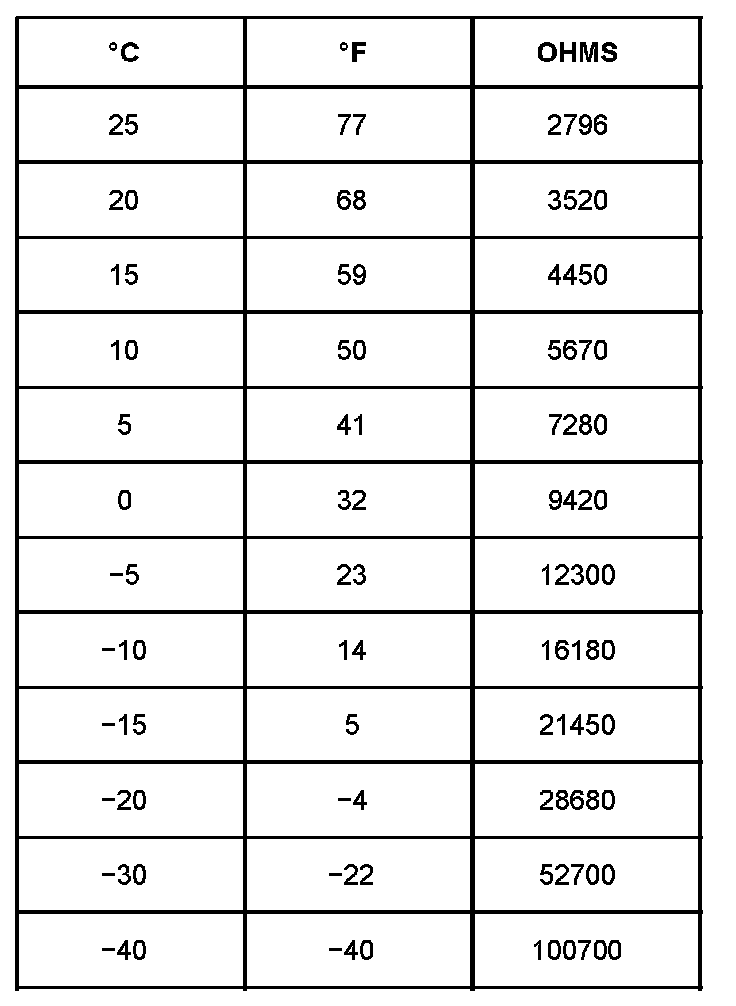 | °C | °F | OHMS |
|---|---|---|
| 25 | 77 | 2796 |
| 20 | 68 | 3520 |
| 15 | 59 | 4450 |
| 10 | 50 | 5670 |
| 5 | 41 | 7280 |
| 0 | 32 | 9420 |
| −5 | 23 | 12300 |
| −10 | 14 | 16180 |
| −15 | 5 | 21450 |
| −20 | −4 | 28680 |
| −30 | −22 | 52700 |
| −40 | −40 | 100700 |